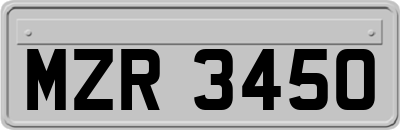 MZR 3450